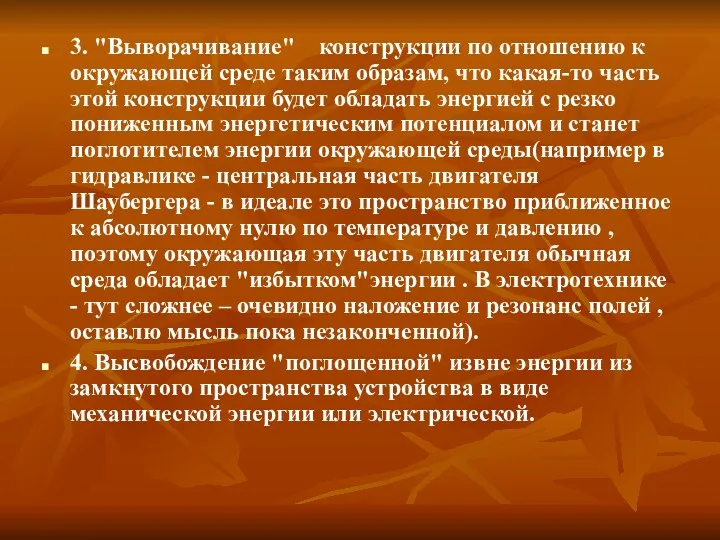 3. "Выворачивание" конструкции по отношению к окружающей среде таким образам, что какая-то часть этой конструкции будет обладать энергией с резко пониженным энергетическим потенциалом и станет поглотителем энергии окружающей среды(например в гидравлике - центральная часть двигателя Шаубергера - в идеале это пространство приближенное к абсолютному нулю по температуре и давлению , поэтому окружающая эту часть двигателя обычная среда обладает "избытком"энергии . В электротехнике - тут сложнее – очевидно наложение и резонанс полей , оставлю мысль пока незаконченной).

4. Высвобождение "поглощенной" извне энергии из замкнутого пространства устройства в виде механической энергии или электрической.